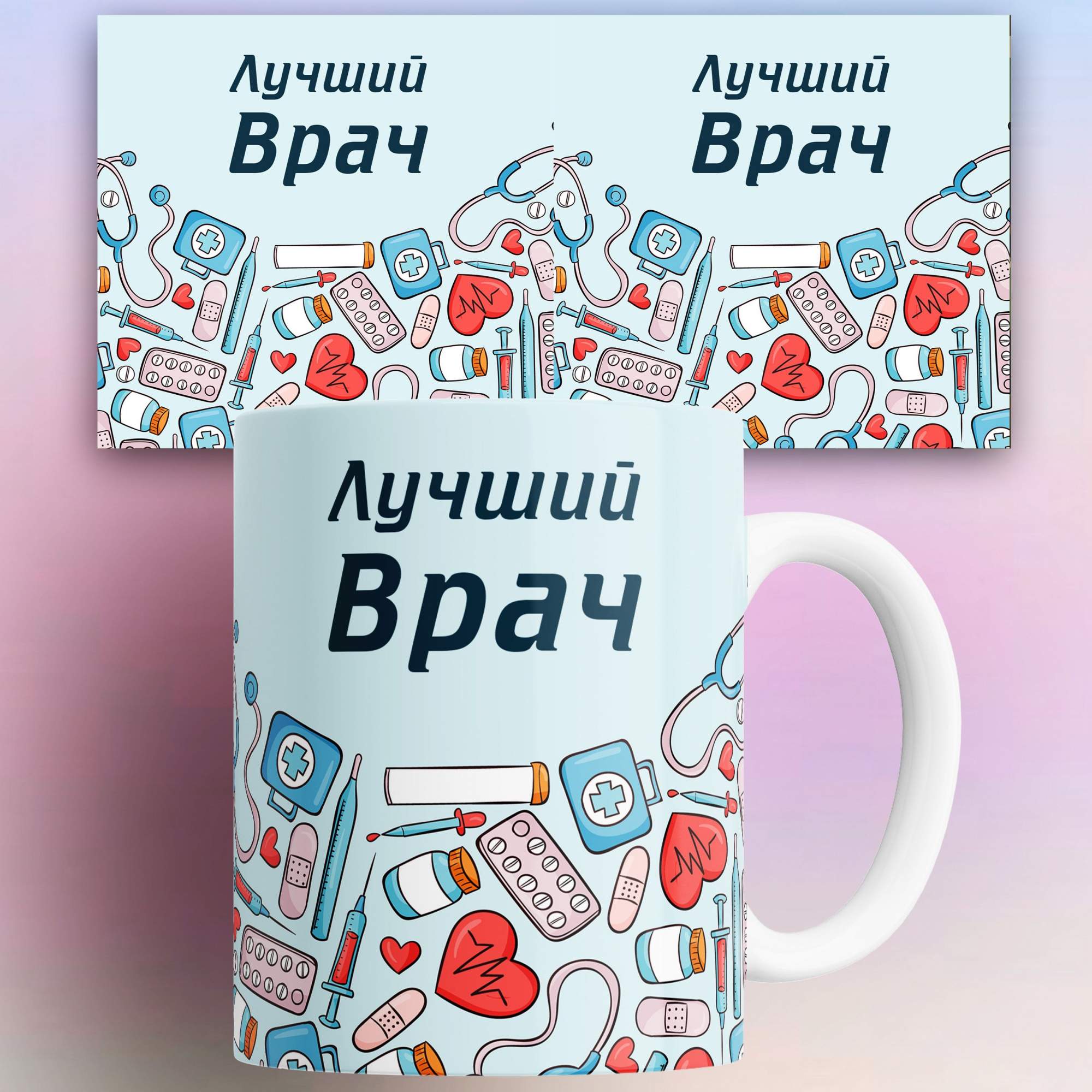 Лучший
Врач

Лучший
Врач

Лучший
Врач